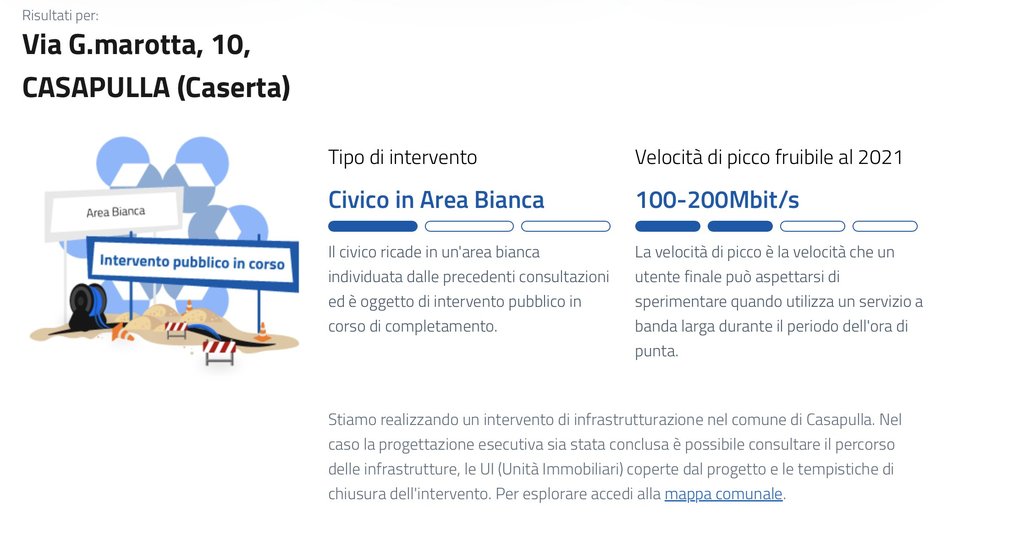 Risultati per:

Via G.marotta, 10, CASAPULLA (Caserta)

Area Bianca

Intervento pubblico in corso

Tipo di intervento

Civico in Area Bianca

Il civico ricade in un'area bianca individuata dalle precedenti consultazioni ed è oggetto di intervento pubblico in corso di completamento.

Velocità di picco fruibile al 2021

100-200Mbit/s

La velocità di picco è la velocità che un utente finale può aspettarsi di sperimentare quando utilizza un servizio a banda larga durante il periodo dell'ora di punta.

Stiamo realizzando un intervento di infrastrutturazione nel comune di Casapulla. Nel caso la progettazione esecutiva sia stata conclusa è possibile consultare il percorso delle infrastrutture, le UI (Unità Immobiliari) coperte dal progetto e le tempistiche di chiusura dell'intervento. Per esplorare accedi alla mappa comunale.